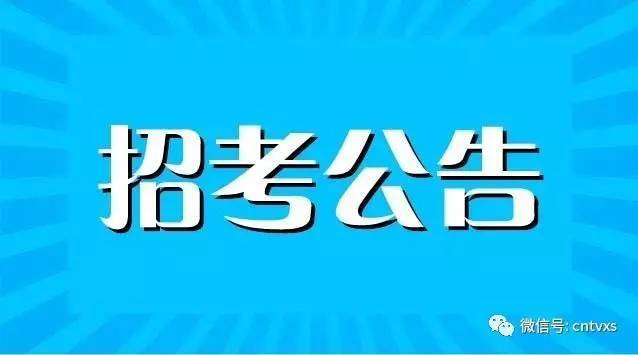 招考公告

微信号: cntvxs